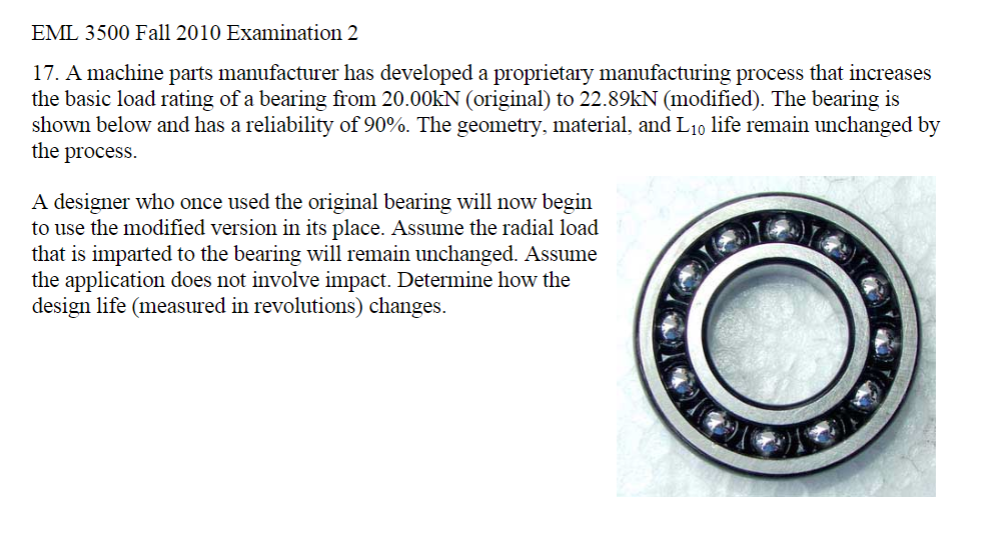 EML 3500 Fall 2010 Examination 2

17. A machine parts manufacturer has developed a proprietary manufacturing process that increases the basic load rating of a bearing from 20.00kN (original) to 22.89kN (modified). The bearing is shown below and has a reliability of 90%. The geometry, material, and $L_{10}$ life remain unchanged by the process.

A designer who once used the original bearing will now begin to use the modified version in its place. Assume the radial load that is imparted to the bearing will remain unchanged. Assume the application does not involve impact. Determine how the design life (measured in revolutions) changes.